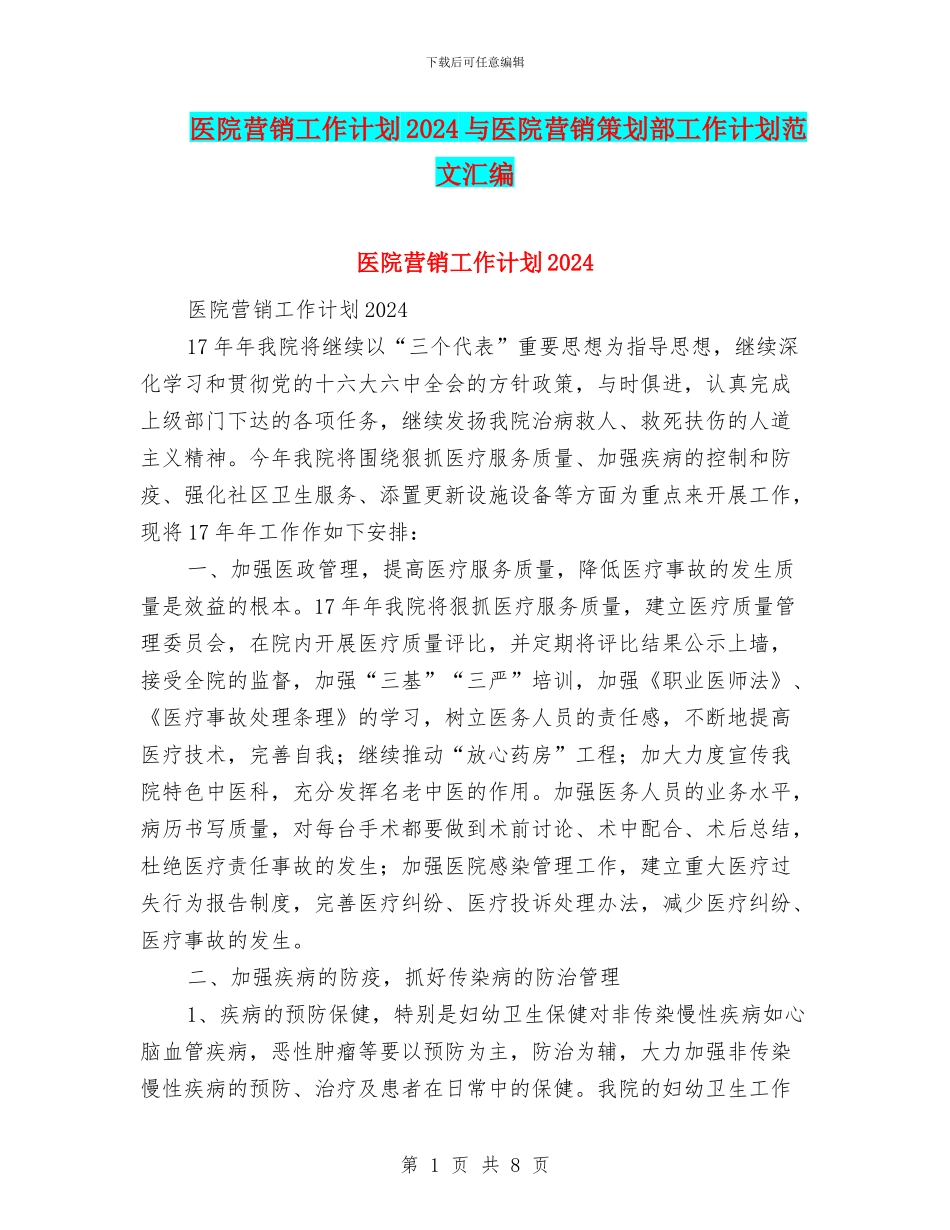 下载后可任意编辑

医院营销工作计划2024与医院营销策划部工作计划范文汇编

医院营销工作计划2024

医院营销工作计划2024

17年年我院将继续以“三个代表”重要思想为指导思想，继续深化学习和贯彻党的十六大六中全会的方针政策，与时俱进，认真完成上级部门下达的各项任务，继续发扬我院治病救人、救死扶伤的人道主义精神。今年我院将围绕狠抓医疗服务质量、加强疾病的控制和防疫、强化社区卫生服务、添置更新设施设备等方面为重点来开展工作，现将17年年工作作如下安排：

一、加强医政管理，提高医疗服务质量，降低医疗事故的发生质量是效益的根本。17年年我院将狠抓医疗服务质量，建立医疗质量管理委员会，在院内开展医疗质量评比，并定期将评比结果公示上墙，接受全院的监督，加强“三基”“三严”培训，加强《职业医师法》、《医疗事故处理条理》的学习，树立医务人员的责任感，不断地提高医疗技术，完善自我；继续推动“放心药房”工程；加大力度宣传我院特色中医科，充分发挥名老中医的作用。加强医务人员的业务水平，病历书写质量，对每台手术都要做到术前讨论、术中配合、术后总结，杜绝医疗责任事故的发生；加强医院感染管理工作，建立重大医疗过失行为报告制度，完善医疗纠纷、医疗投诉处理办法，减少医疗纠纷、医疗事故的发生。

二、加强疾病的防疫，抓好传染病的防治管理

1、疾病的预防保健，特别是妇幼卫生保健对非传染慢性疾病如心脑血管疾病，恶性肿瘤等要以预防为主，防治为辅，大力加强非传染慢性疾病的预防、治疗及患者在日常中的保健。我院的妇幼卫生工作

第 1 页 共 8 页